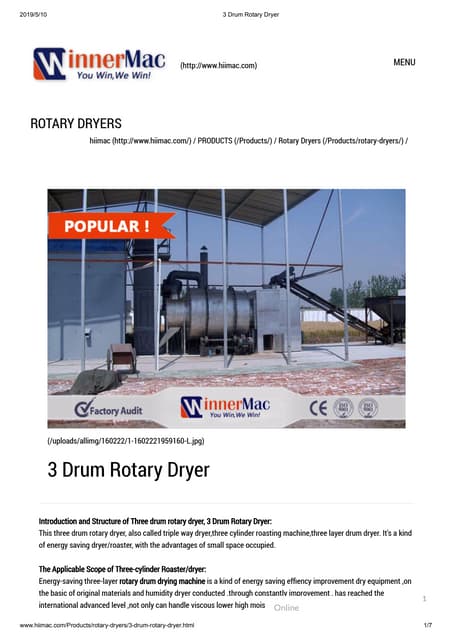 2019/5/10 3 Drum Rotary Dryer

WinnerMac
You Win,We Win!

(http://www.hiimac.com)

MENU

ROTARY DRYERS

hiimac (http://www.hiimac.com/) / PRODUCTS (/Products/) / Rotary Dryers (/Products/rotary-dryers/) /

POPULAR !

Factory Audit

WinnerMac
You Win,We Win!

CE

(/uploads/allimg/160222/1-1602221959160-L.jpg)

3 Drum Rotary Dryer

Introduction and Structure of Three drum rotary dryer, 3 Drum Rotary Dryer:
This three drum rotary dryer, also called triple way dryer,three cylinder roasting machine,three layer drum dryer. It's a kind of energy saving dryer/roaster, with the advantages of small space occupied.

The Applicable Scope of Three-cylinder Roaster/dryer:
Energy-saving three-layer rotary drum drying machine is a kind of energy saving effiency improvement dry equipment ,on the basic of original materials and humidity dryer conducted .through constantly improvement . has reached the international advanced level ,not only can handle viscous lower high mois

Online

1

www.hiimac.com/Products/rotary-dryers/3-drum-rotary-dryer.html 1/7